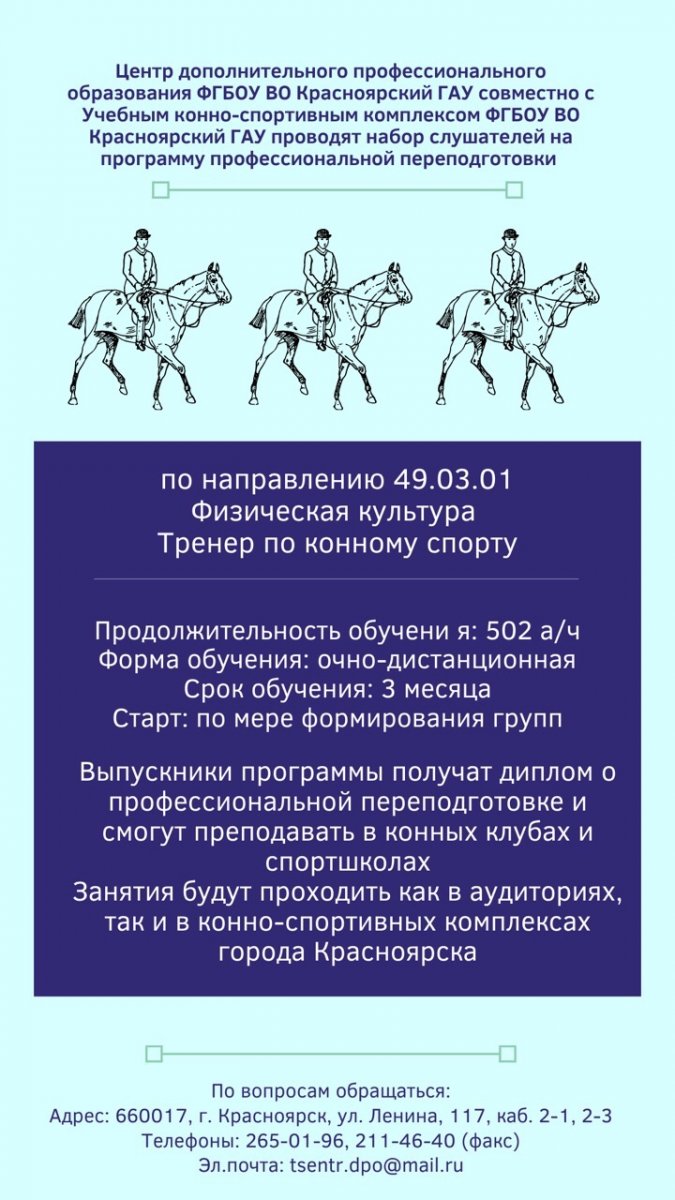 Центр дополнительного профессионального образования ФГБОУ ВО Красноярский ГАУ совместно с Учебным конно-спортивным комплексом ФГБОУ ВО Красноярский ГАУ проводят набор слушателей на программу профессиональной переподготовки

по направлению 49.03.01
Физическая культура
Тренер по конному спорту

Продолжительность обучени я: 502 а/ч
Форма обучения: очно-дистанционная
Срок обучения: 3 месяца
Старт: по мере формирования групп

Выпускники программы получат диплом о профессиональной переподготовке и смогут преподавать в конных клубах и спортшколах
Занятия будут проходить как в аудиториях, так и в конно-спортивных комплексах города Красноярска

По вопросам обращаться:
Адрес: 660017, г. Красноярск, ул. Ленина, 117, каб. 2-1, 2-3
Телефоны: 265-01-96, 211-46-40 (факс)
Эл.почта: tsentr.dpo@mail.ru